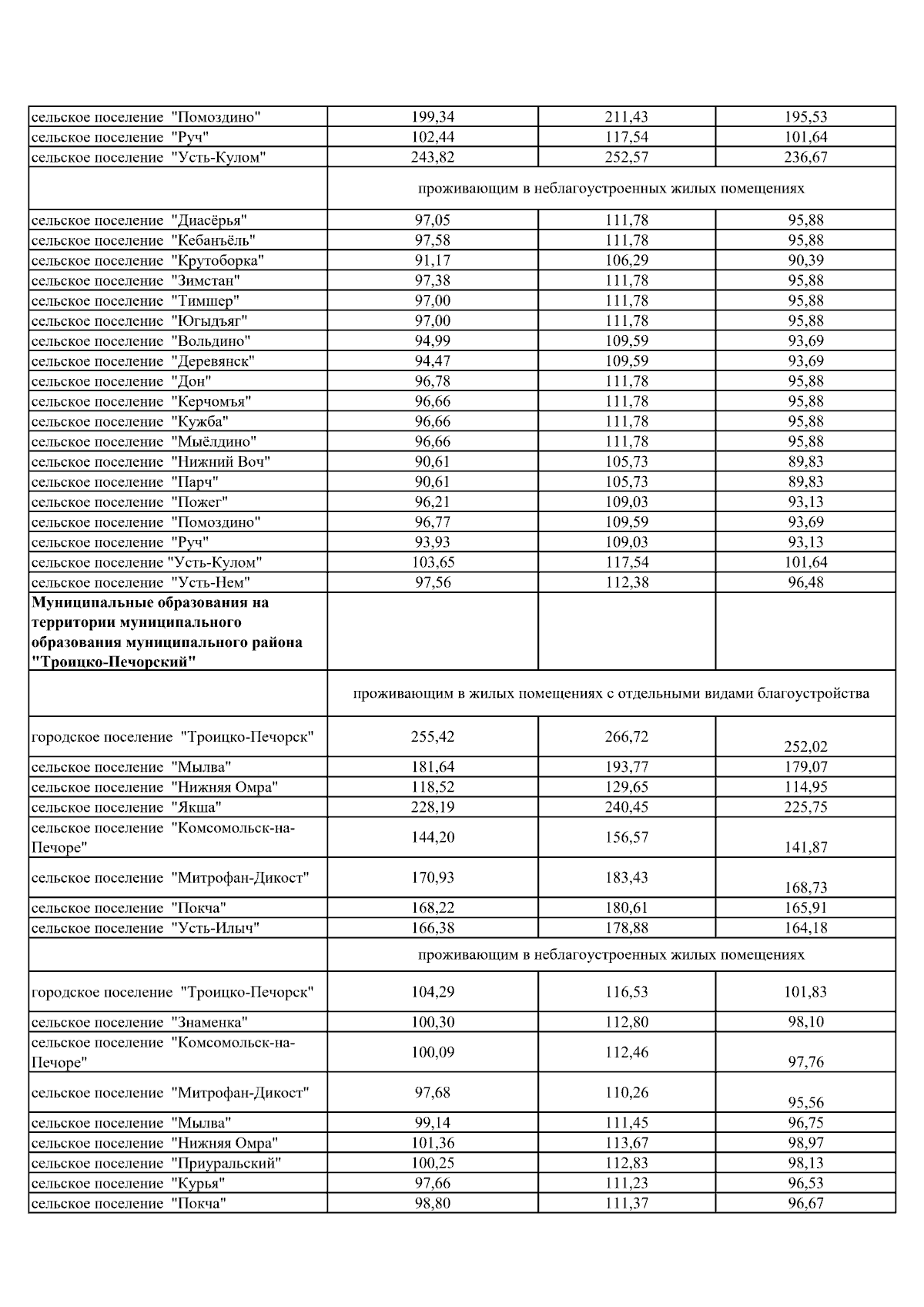 | | | | |
|---|---|---|---|
| сельское поселение "Помоздино" | 199,34 | 211,43 | 195,53 |
| сельское поселение "Руч" | 102,44 | 117,54 | 101,64 |
| сельское поселение "Усть-Кулом" | 243,82 | 252,57 | 236,67 |
| | проживающим в неблагоустроенных жилых помещениях | | |
| сельское поселение "Диасёрья" | 97,05 | 111,78 | 95,88 |
| сельское поселение "Кебанъёль" | 97,58 | 111,78 | 95,88 |
| сельское поселение "Крутоборка" | 91,17 | 106,29 | 90,39 |
| сельское поселение "Зимстан" | 97,38 | 111,78 | 95,88 |
| сельское поселение "Тимшер" | 97,00 | 111,78 | 95,88 |
| сельское поселение "Югыдъяг" | 97,00 | 111,78 | 95,88 |
| сельское поселение "Вольдино" | 94,99 | 109,59 | 93,69 |
| сельское поселение "Деревянск" | 94,47 | 109,59 | 93,69 |
| сельское поселение "Дон" | 96,78 | 111,78 | 95,88 |
| сельское поселение "Керчомъя" | 96,66 | 111,78 | 95,88 |
| сельское поселение "Кужба" | 96,66 | 111,78 | 95,88 |
| сельское поселение "Мыёлдино" | 96,66 | 111,78 | 95,88 |
| сельское поселение "Нижний Воч" | 90,61 | 105,73 | 89,83 |
| сельское поселение "Парч" | 90,61 | 105,73 | 89,83 |
| сельское поселение "Пожег" | 96,21 | 109,03 | 93,13 |
| сельское поселение "Помоздино" | 96,77 | 109,59 | 93,69 |
| сельское поселение "Руч" | 93,93 | 109,03 | 93,13 |
| сельское поселение "Усть-Кулом" | 103,65 | 117,54 | 101,64 |
| сельское поселение "Усть-Нем" | 97,56 | 112,38 | 96,48 |
| **Муниципальные образования на территории муниципального образования муниципального района "Троицко-Печорский"** | | | |
| | проживающим в жилых помещениях с отдельными видами благоустройства | | |
| городское поселение "Троицко-Печорск" | 255,42 | 266,72 | 252,02 |
| сельское поселение "Мылва" | 181,64 | 193,77 | 179,07 |
| сельское поселение "Нижняя Омра" | 118,52 | 129,65 | 114,95 |
| сельское поселение "Якша" | 228,19 | 240,45 | 225,75 |
| сельское поселение "Комсомольск-на-Печоре" | 144,20 | 156,57 | 141,87 |
| сельское поселение "Митрофан-Дикост" | 170,93 | 183,43 | 168,73 |
| сельское поселение "Покча" | 168,22 | 180,61 | 165,91 |
| сельское поселение "Усть-Илыч" | 166,38 | 178,88 | 164,18 |
| | проживающим в неблагоустроенных жилых помещениях | | |
| городское поселение "Троицко-Печорск" | 104,29 | 116,53 | 101,83 |
| сельское поселение "Знаменка" | 100,30 | 112,80 | 98,10 |
| сельское поселение "Комсомольск-на-Печоре" | 100,09 | 112,46 | 97,76 |
| сельское поселение "Митрофан-Дикост" | 97,68 | 110,26 | 95,56 |
| сельское поселение "Мылва" | 99,14 | 111,45 | 96,75 |
| сельское поселение "Нижняя Омра" | 101,36 | 113,67 | 98,97 |
| сельское поселение "Приуральский" | 100,25 | 112,83 | 98,13 |
| сельское поселение "Курья" | 97,66 | 111,23 | 96,53 |
| сельское поселение "Покча" | 98,80 | 111,37 | 96,67 |